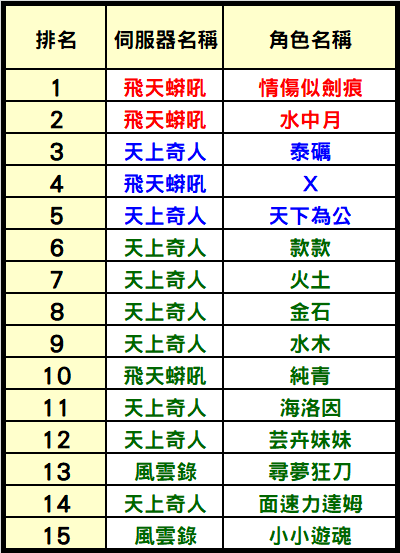 | 排名 | 伺服器名稱 | 角色名稱 |
|---|---|---|
| 1 | 飛天蟒吼 | 情傷似劍痕 |
| 2 | 飛天蟒吼 | 水中月 |
| 3 | 天上奇人 | 泰礪 |
| 4 | 飛天蟒吼 | X |
| 5 | 天上奇人 | 天下為公 |
| 6 | 天上奇人 | 款款 |
| 7 | 天上奇人 | 火土 |
| 8 | 天上奇人 | 金石 |
| 9 | 天上奇人 | 水木 |
| 10 | 飛天蟒吼 | 純青 |
| 11 | 天上奇人 | 海洛因 |
| 12 | 天上奇人 | 芸卉妹妹 |
| 13 | 風雲錄 | 尋夢狂刀 |
| 14 | 天上奇人 | 面速力達姆 |
| 15 | 風雲錄 | 小小遊魂 |